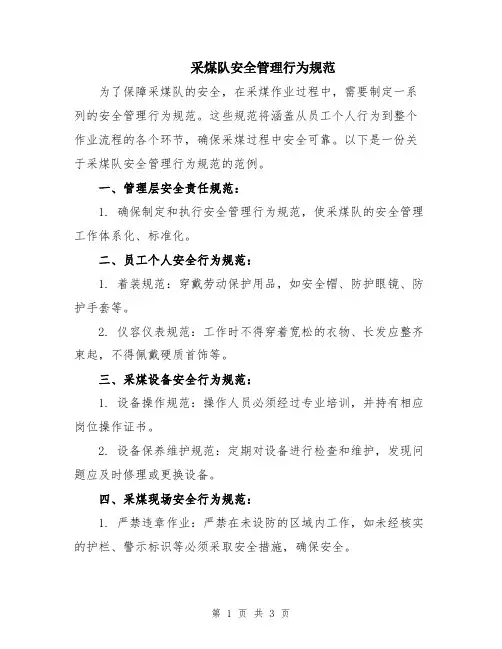 采煤队安全管理行为规范

为了保障采煤队的安全，在采煤作业过程中，需要制定一系列的安全管理行为规范。这些规范将涵盖从员工个人行为到整个作业流程的各个环节，确保采煤过程中安全可靠。以下是一份关于采煤队安全管理行为规范的范例。

一、管理层安全责任规范：

1. 确保制定和执行安全管理行为规范，使采煤队的安全管理工作体系化、标准化。

二、员工个人安全行为规范：

1. 着装规范：穿戴劳动保护用品，如安全帽、防护眼镜、防护手套等。

2. 仪容仪表规范：工作时不得穿着宽松的衣物、长发应整齐束起，不得佩戴硬质首饰等。

三、采煤设备安全行为规范：

1. 设备操作规范：操作人员必须经过专业培训，并持有相应岗位操作证书。

2. 设备保养维护规范：定期对设备进行检查和维护，发现问题应及时修理或更换设备。

四、采煤现场安全行为规范：

1. 严禁违章作业：严禁在未设防的区域内工作，如未经核实的护栏、警示标识等必须采取安全措施，确保安全。

第 1 页 共 3 页